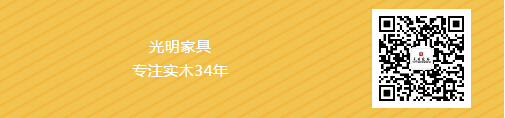 光明家具
专注实木34年